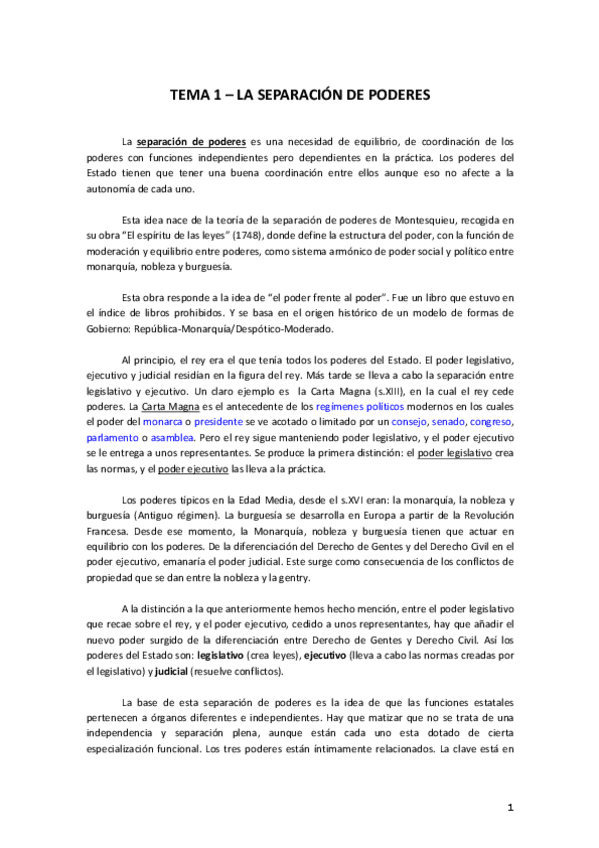 TEMA 1 – LA SEPARACIÓN DE PODERES

La separación de poderes es una necesidad de equilibrio, de coordinación de los poderes con funciones independientes pero dependientes en la práctica. Los poderes del Estado tienen que tener una buena coordinación entre ellos aunque eso no afecte a la autonomía de cada uno.

Esta idea nace de la teoría de la separación de poderes de Montesquieu, recogida en su obra "El espíritu de las leyes" (1748), donde define la estructura del poder, con la función de moderación y equilibrio entre poderes, como sistema armónico de poder social y político entre monarquía, nobleza y burguesía.

Esta obra responde a la idea de "el poder frente al poder". Fue un libro que estuvo en el índice de libros prohibidos. Y se basa en el origen histórico de un modelo de formas de Gobierno: República-Monarquía/Despótico-Moderado.

Al principio, el rey era el que tenía todos los poderes del Estado. El poder legislativo, ejecutivo y judicial residían en la figura del rey. Más tarde se lleva a cabo la separación entre legislativo y ejecutivo. Un claro ejemplo es la Carta Magna (s.XIII), en la cual el rey cede poderes. La Carta Magna es el antecedente de los regímenes políticos modernos en los cuales el poder del monarca o presidente se ve acotado o limitado por un consejo, senado, congreso, parlamento o asamblea. Pero el rey sigue manteniendo poder legislativo, y el poder ejecutivo se le entrega a unos representantes. Se produce la primera distinción: el poder legislativo crea las normas, y el poder ejecutivo las lleva a la práctica.

Los poderes típicos en la Edad Media, desde el s.XVI eran: la monarquía, la nobleza y burguesía (Antiguo régimen). La burguesía se desarrolla en Europa a partir de la Revolución Francesa. Desde ese momento, la Monarquía, nobleza y burguesía tienen que actuar en equilibrio con los poderes. De la diferenciación del Derecho de Gentes y del Derecho Civil en el poder ejecutivo, emanaría el poder judicial. Este surge como consecuencia de los conflictos de propiedad que se dan entre la nobleza y la gentry.

A la distinción a la que anteriormente hemos hecho mención, entre el poder legislativo que recae sobre el rey, y el poder ejecutivo, cedido a unos representantes, hay que añadir el nuevo poder surgido de la diferenciación entre Derecho de Gentes y Derecho Civil. Así los poderes del Estado son: legislativo (crea leyes), ejecutivo (lleva a cabo las normas creadas por el legislativo) y judicial (resuelve conflictos).

La base de esta separación de poderes es la idea de que las funciones estatales pertenecen a órganos diferentes e independientes. Hay que matizar que no se trata de una independencia y separación plena, aunque están cada uno esta dotado de cierta especialización funcional. Los tres poderes están íntimamente relacionados. La clave está en

1